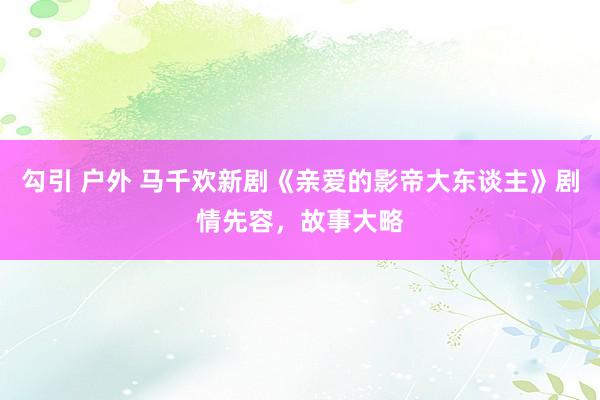 勾引 户外 马千欢新剧《亲爱的影帝大东谈主》剧情先容，故事大略